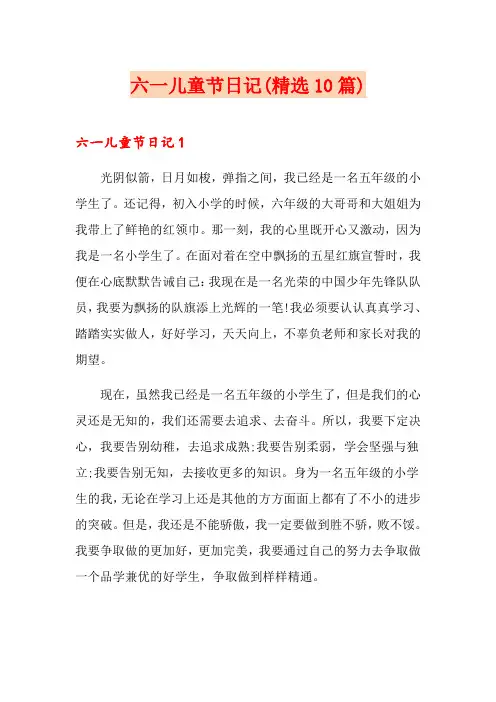 六一儿童节日记(精选10篇)

六一儿童节日记1

光阴似箭，日月如梭，弹指之间，我已经是一名五年级的小学生了。还记得，初入小学的时候，六年级的大哥哥和大姐姐为我带上了鲜艳的红领巾。那一刻，我的心里既开心又激动，因为我是一名小学生了。在面对着在空中飘扬的五星红旗宣誓时，我便在心底默默告诫自己：我现在是一名光荣的中国少年先锋队队员，我要为飘扬的队旗添上光辉的一笔!我必须要认认真真学习、踏踏实实做人，好好学习，天天向上，不辜负老师和家长对我的期望。

现在，虽然我已经是一名五年级的小学生了，但是我们的心灵还是无知的，我们还需要去追求、去奋斗。所以，我要下定决心，我要告别幼稚，去追求成熟;我要告别柔弱，学会坚强与独立;我要告别无知，去接收更多的知识。身为一名五年级的小学生的我，无论在学习上还是其他的方方面面上都有了不小的进步的突破。但是，我还是不能骄傲，我一定要做到胜不骄，败不馁。我要争取做的更加好，更加完美，我要通过自己的努力去争取做一个品学兼优的好学生，争取做到样样精通。